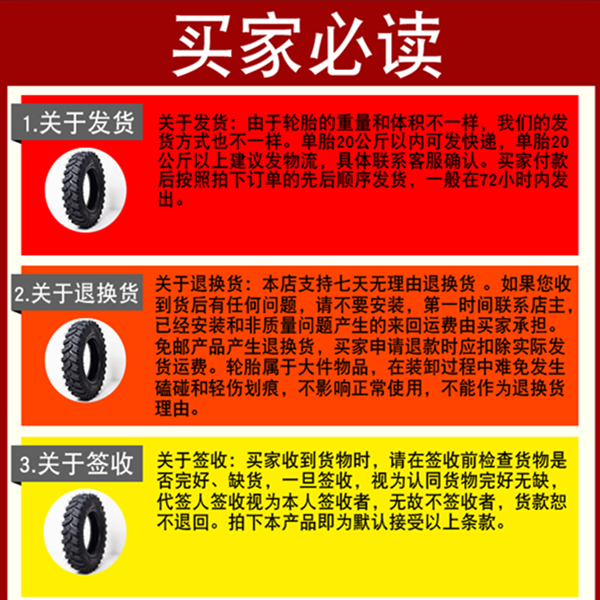 买家必读

1.关于发货

关于发货：由于轮胎的重量和体积不一样，我们的发货方式也不一样。单胎20公斤以内可发快递，单胎20公斤以上建议发物流，具体联系客服确认。买家付款后按照拍下订单的先后顺序发货，一般在72小时内发出。

2.关于退换货

关于退换货：本店支持七天无理由退换货 。如果您收到货后有任何问题，请不要安装，第一时间联系店主，已经安装和非质量问题产生的来回运费由买家承担。免邮产品产生退换货，买家申请退款时应扣除实际发货运费。轮胎属于大件物品，在装卸过程中难免发生磕碰和轻伤划痕，不影响正常使用，不能作为退换货理由。

3.关于签收

关于签收：买家收到货物时，请在签收前检查货物是否完好、缺货，一旦签收，视为认同货物完好无缺，代签人签收视为本人签收者，无故不签收者，货款恕不退回。拍下本产品即为默认接受以上条款。